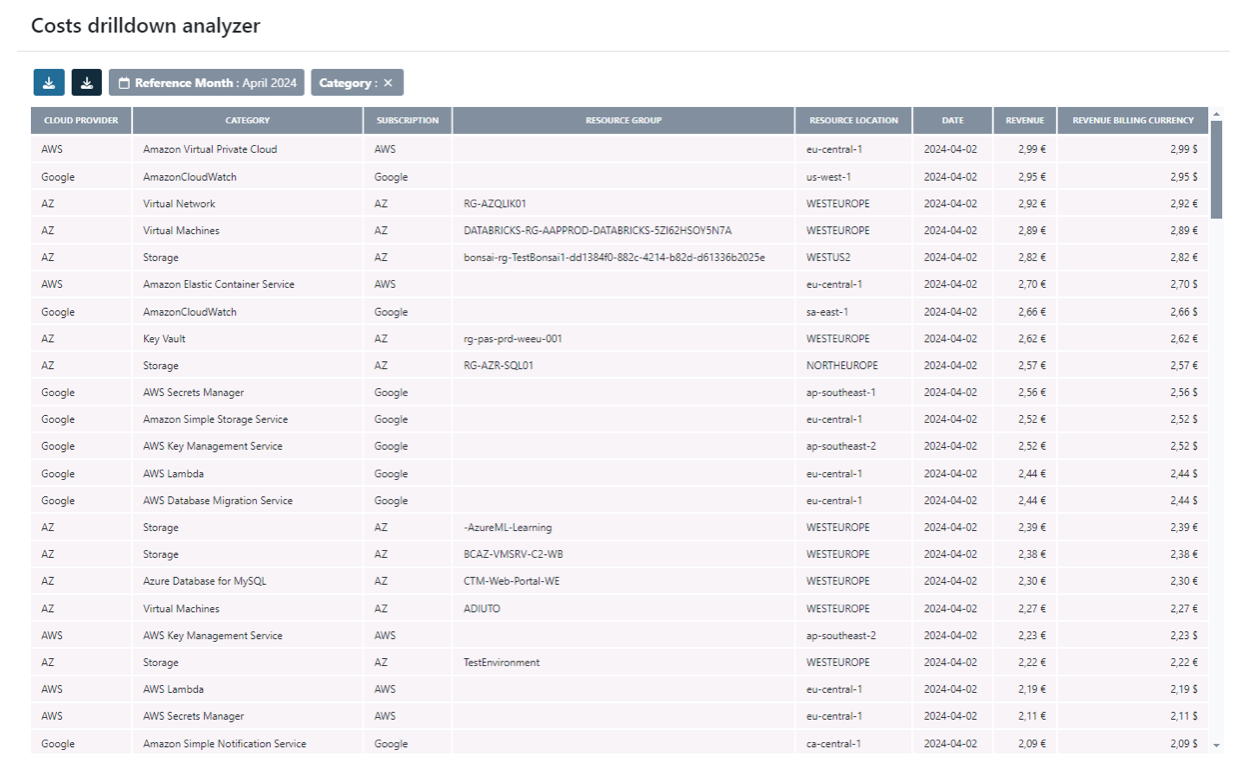 Costs drilldown analyzer

Reference Month : April 2024 Category : ✕

| CLOUD PROVIDER | CATEGORY | SUBSCRIPTION | RESOURCE GROUP | RESOURCE LOCATION | DATE | REVENUE | REVENUE BILLING CURRENCY |
|---|---|---|---|---|---|---|---|
| AWS | Amazon Virtual Private Cloud | AWS | | eu-central-1 | 2024-04-02 | 2,99 € | 2,99 $ |
| Google | AmazonCloudWatch | Google | | us-west-1 | 2024-04-02 | 2,95 € | 2,95 $ |
| AZ | Virtual Network | AZ | RG-AZQLIK01 | WESTEUROPE | 2024-04-02 | 2,92 € | 2,92 € |
| AZ | Virtual Machines | AZ | DATABRICKS-RG-AAPPROD-DATABRICKS-5ZI62HSOY5N7A | WESTEUROPE | 2024-04-02 | 2,89 € | 2,89 € |
| AZ | Storage | AZ | bonsai-rg-TestBonsai1-dd1384f0-882c-4214-b82d-d61336b2025e | WESTUS2 | 2024-04-02 | 2,82 € | 2,82 € |
| AWS | Amazon Elastic Container Service | AWS | | eu-central-1 | 2024-04-02 | 2,70 € | 2,70 $ |
| Google | AmazonCloudWatch | Google | | sa-east-1 | 2024-04-02 | 2,66 € | 2,66 $ |
| AZ | Key Vault | AZ | rg-pas-prd-weeu-001 | WESTEUROPE | 2024-04-02 | 2,62 € | 2,62 € |
| AZ | Storage | AZ | RG-AZR-SQL01 | NORTHEUROPE | 2024-04-02 | 2,57 € | 2,57 € |
| Google | AWS Secrets Manager | Google | | ap-southeast-1 | 2024-04-02 | 2,56 € | 2,56 $ |
| Google | Amazon Simple Storage Service | Google | | eu-central-1 | 2024-04-02 | 2,52 € | 2,52 $ |
| Google | AWS Key Management Service | Google | | ap-southeast-2 | 2024-04-02 | 2,52 € | 2,52 $ |
| Google | AWS Lambda | Google | | eu-central-1 | 2024-04-02 | 2,44 € | 2,44 $ |
| Google | AWS Database Migration Service | Google | | eu-central-1 | 2024-04-02 | 2,44 € | 2,44 $ |
| AZ | Storage | AZ | -AzureML-Learning | WESTEUROPE | 2024-04-02 | 2,39 € | 2,39 € |
| AZ | Storage | AZ | BCAZ-VMSRV-C2-WB | WESTEUROPE | 2024-04-02 | 2,38 € | 2,38 € |
| AZ | Azure Database for MySQL | AZ | CTM-Web-Portal-WE | WESTEUROPE | 2024-04-02 | 2,30 € | 2,30 € |
| AZ | Virtual Machines | AZ | ADIUTO | WESTEUROPE | 2024-04-02 | 2,27 € | 2,27 € |
| AWS | AWS Key Management Service | AWS | | ap-southeast-2 | 2024-04-02 | 2,23 € | 2,23 $ |
| AZ | Storage | AZ | TestEnvironment | WESTEUROPE | 2024-04-02 | 2,22 € | 2,22 € |
| AWS | AWS Lambda | AWS | | eu-central-1 | 2024-04-02 | 2,19 € | 2,19 $ |
| AWS | AWS Secrets Manager | AWS | | eu-central-1 | 2024-04-02 | 2,11 € | 2,11 $ |
| Google | Amazon Simple Notification Service | Google | | ca-central-1 | 2024-04-02 | 2,09 € | 2,09 $ |